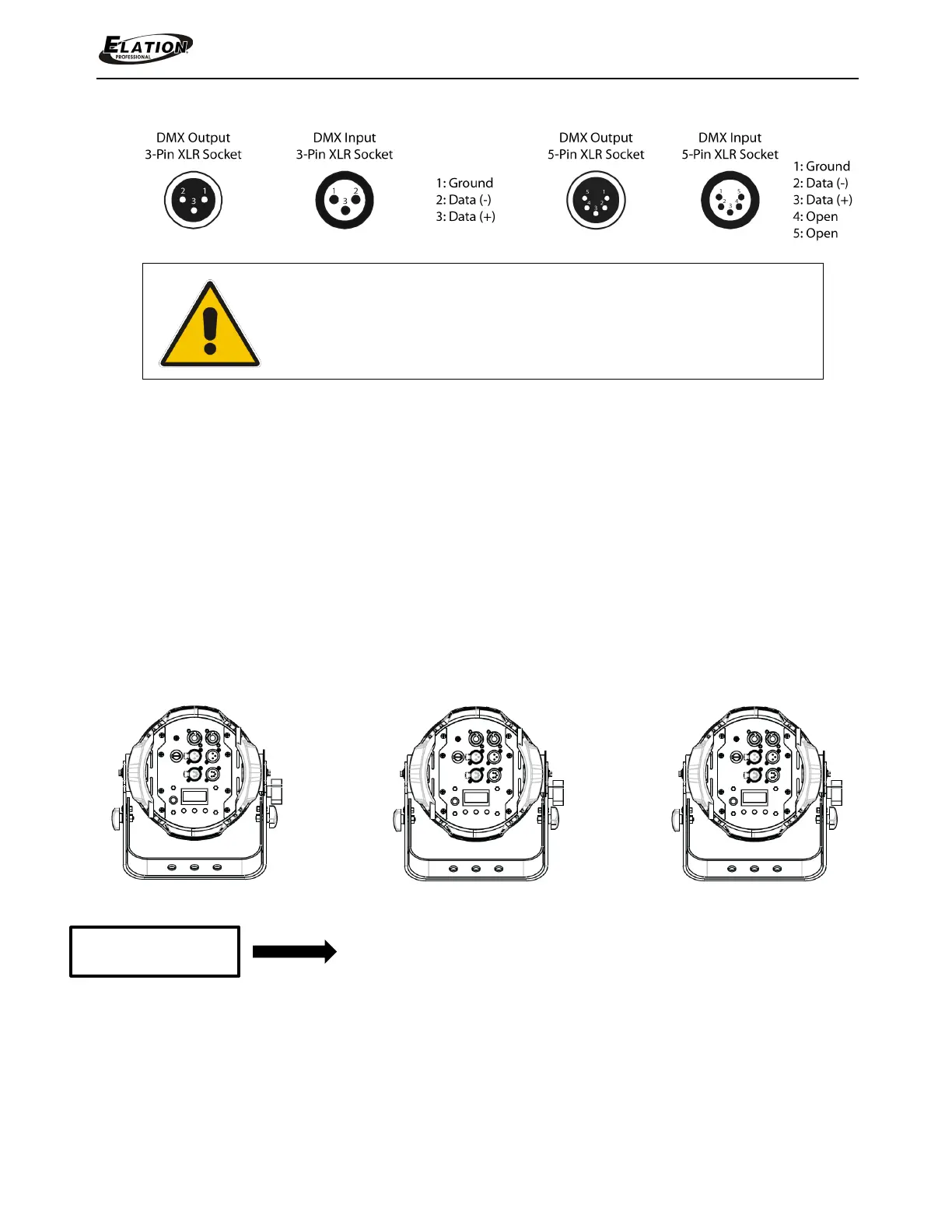 ELATION PROFESSIONAL

DMX Output 3-Pin XLR Socket

2 1 3

DMX Input 3-Pin XLR Socket

1 2 3

1: Ground
2: Data (-)
3: Data (+)

DMX Output 5-Pin XLR Socket

5 1 4 2 3

DMX Input 5-Pin XLR Socket

1 5 2 4 3

1: Ground
2: Data (-)
3: Data (+)
4: Open
5: Open